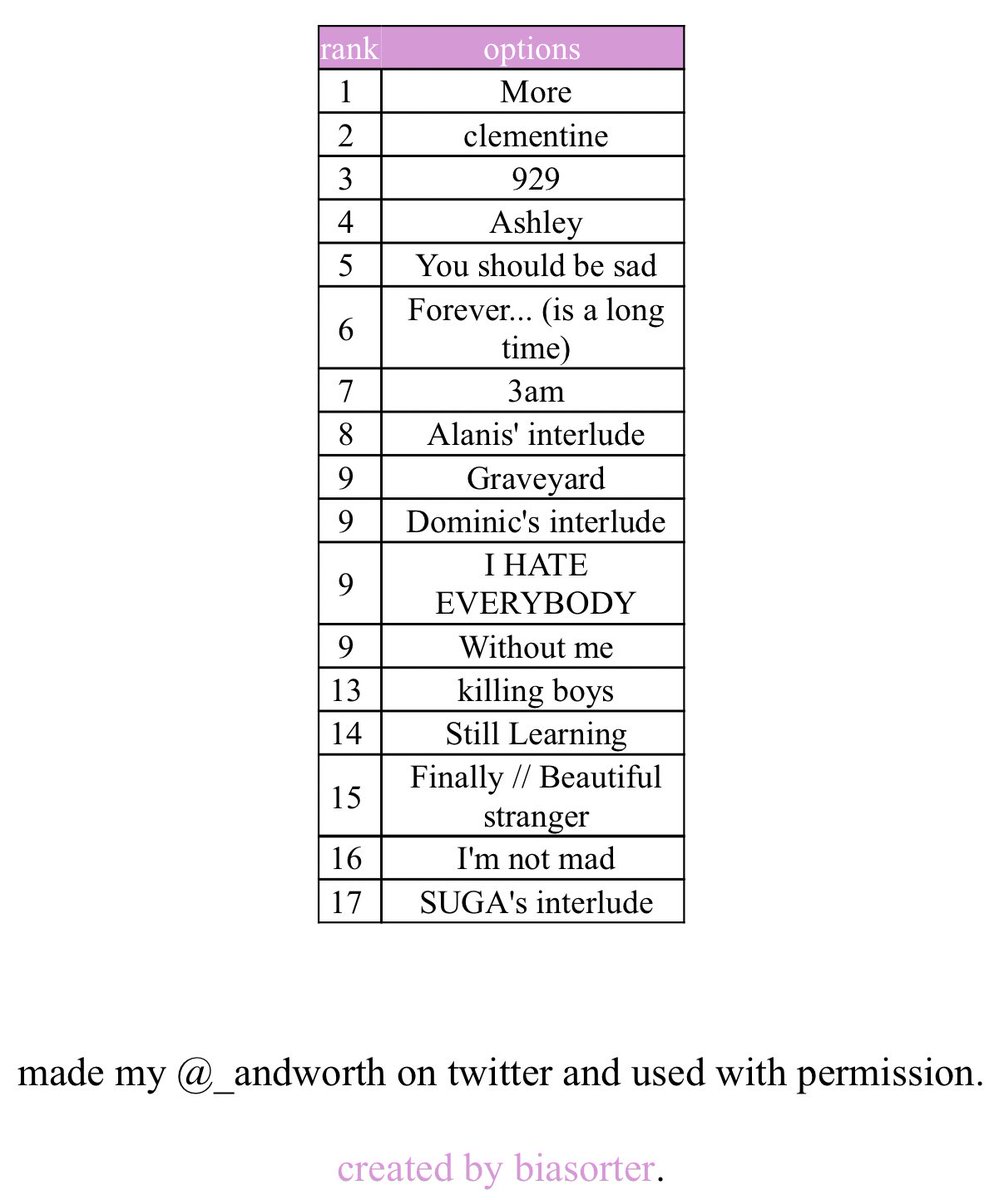 | rank | options |
|---|---|
| 1 | More |
| 2 | clementine |
| 3 | 929 |
| 4 | Ashley |
| 5 | You should be sad |
| 6 | Forever... (is a long time) |
| 7 | 3am |
| 8 | Alanis' interlude |
| 9 | Graveyard |
| 9 | Dominic's interlude |
| 9 | I HATE EVERYBODY |
| 9 | Without me |
| 13 | killing boys |
| 14 | Still Learning |
| 15 | Finally // Beautiful stranger |
| 16 | I'm not mad |
| 17 | SUGA's interlude |

made my @_andworth on twitter and used with permission.

created by biasorter.